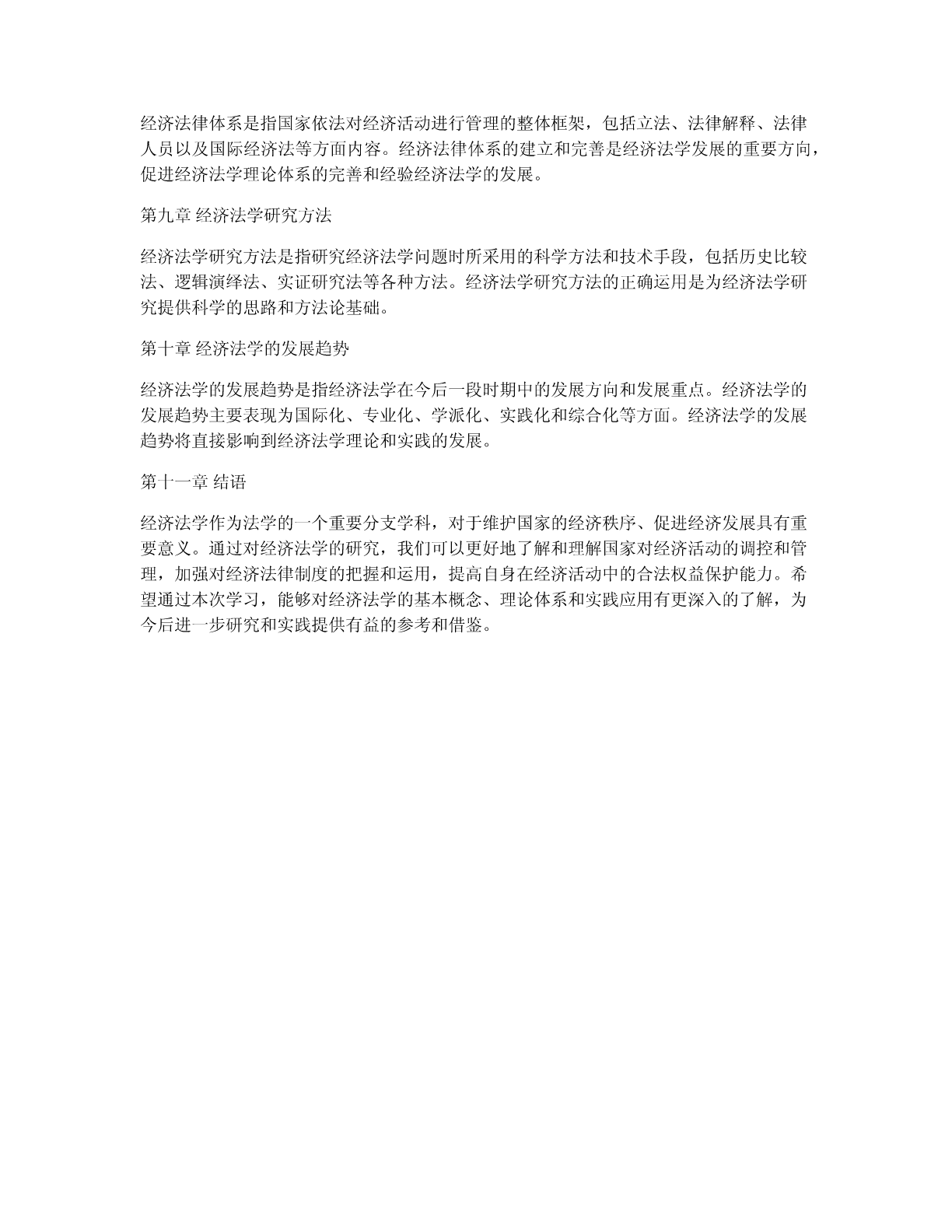 经济法律体系是指国家依法对经济活动进行管理的整体框架，包括立法、法律解释、法律人员以及国际经济法等方面内容。经济法律体系的建立和完善是经济法学发展的重要方向，促进经济法学理论体系的完善和经验经济法学的发展。

第九章 经济法学研究方法

经济法学研究方法是指研究经济法学问题时所采用的科学方法和技术手段，包括历史比较法、逻辑演绎法、实证研究法等各种方法。经济法学研究方法的正确运用是为经济法学研究提供科学的思路和方法论基础。

第十章 经济法学的发展趋势

经济法学的发展趋势是指经济法学在今后一段时期中的发展方向和发展重点。经济法学的发展趋势主要表现为国际化、专业化、学派化、实践化和综合化等方面。经济法学的发展趋势将直接影响到经济法学理论和实践的发展。

第十一章 结语

经济法学作为法学的一个重要分支学科，对于维护国家的经济秩序、促进经济发展具有重要意义。通过对经济法学的研究，我们可以更好地了解和理解国家对经济活动的调控和管理，加强对经济法律制度的把握和运用，提高自身在经济活动中的合法权益保护能力。希望通过本次学习，能够对经济法学的基本概念、理论体系和实践应用有更深入的了解，为今后进一步研究和实践提供有益的参考和借鉴。